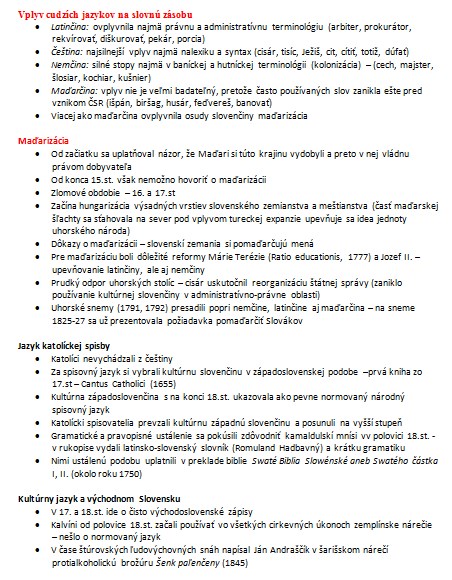 Vplyv cudzích jazykov na slovnú zásobu

- Latinčina: ovplyvnila najmä právnu a administratívnu terminológiu (arbiter, prokurátor, rekvírovať, diškurovať, pekár, porcia)
- Čeština: najsilnejší vplyv najmä nalexiku a syntax (cisár, tisíc, Ježiš, cit, cítiť, totiž, dúfať)
- Nemčina: silné stopy najmä v baníckej a hutníckej terminológii (kolonizácia) – (cech, majster, šlosiar, kochiar, kušnier)
- Maďarčina: vplyv nie je veľmi badateľný, pretože často používaných slov zanikla ešte pred vznikom ČSR (išpán, biršag, husár, feďvereš, banovať)
- Viacej ako maďarčina ovplyvnila osudy slovenčiny maďarizácia

Maďarizácia

- Od začiatku sa uplatňoval názor, že Maďari si túto krajinu vydobyli a preto v nej vládnu právom dobyvateľa
- Od konca 15.st. však nemožno hovoriť o maďarizácii
- Zlomové obdobie – 16. a 17.st
- Začína hungarizácia výsadných vrstiev slovenského zemianstva a meštianstva (časť maďarskej šľachty sa sťahovala na sever pod vplyvom tureckej expanzie upevňuje sa idea jednoty uhorského národa)
- Dôkazy o maďarizácii – slovenskí zemania si pomaďarčujú mená
- Pre maďarizáciu boli dôležité reformy Márie Terézie (Ratio educationis, 1777) a Jozef II. – upevňovanie latinčiny, ale aj nemčiny
- Prudký odpor uhorských stolíc – cisár uskutočnil reorganizáciu štátnej správy (zaniklo používanie kultúrnej slovenčiny v administratívno-právne oblasti)
- Uhorské snemy (1791, 1792) presadili popri nemčine, latinčine aj maďarčina – na sneme 1825-27 sa už prezentovala požiadavka pomaďarčiť Slovákov

Jazyk katolíckej spisby

- Katolíci nevychádzali z češtiny
- Za spisovný jazyk si vybrali kultúrnu slovenčinu v západoslovenskej podobe –prvá kniha zo 17.st – Cantus Catholici (1655)
- Kultúrna západoslovenčina s na konci 18.st. ukazovala ako pevne normovaný národný spisovný jazyk
- Katolícki spisovatelia prevzali kultúrnu západnú slovenčinu a posunuli na vyšší stupeň
- Gramatické a pravopisné ustálenie sa pokúsili zdôvodniť kamaldulskí mnísi vv polovici 18.st. - v rukopise vydali latinsko-slovenský slovník (Romuland Hadbavný) a krátku gramatiku
- Nimi ustálenú podobu uplatnili v preklade biblie Swaté Biblia Slowénské aneb Swatého částka I, II. (okolo roku 1750)

Kultúrny jazyk a východnom Slovensku

- V 17. a 18.st. ide o čisto východoslovenské zápisy
- Kalvíni od polovice 18.st. začali používať vo všetkých cirkevných úkonoch zemplínske nárečie – nešlo o normovaný jazyk
- V čase štúrovských ľudovýchovných snáh napísal Ján Andraščík v šarišskom nárečí protialkoholickú brožúru Šenk paľenčeny (1845)